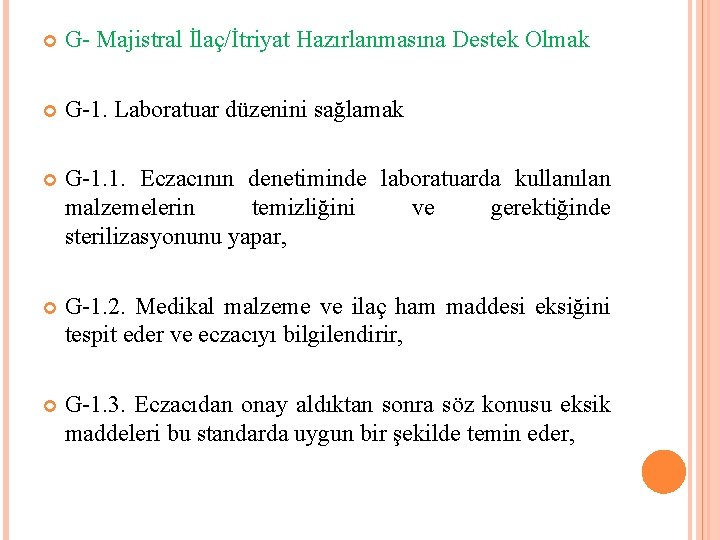 G- Majistral İlaç/İtriyat Hazırlanmasına Destek Olmak

G-1. Laboratuar düzenini sağlamak

G-1.1. Eczacının denetiminde laboratuarda kullanılan malzemelerin temizliğini ve gerektiğinde sterilizasyonunu yapar,

G-1.2. Medikal malzeme ve ilaç ham maddesi eksiğini tespit eder ve eczacıyı bilgilendirir,

G-1.3. Eczacıdan onay aldıktan sonra söz konusu eksik maddeleri bu standarda uygun bir şekilde temin eder,